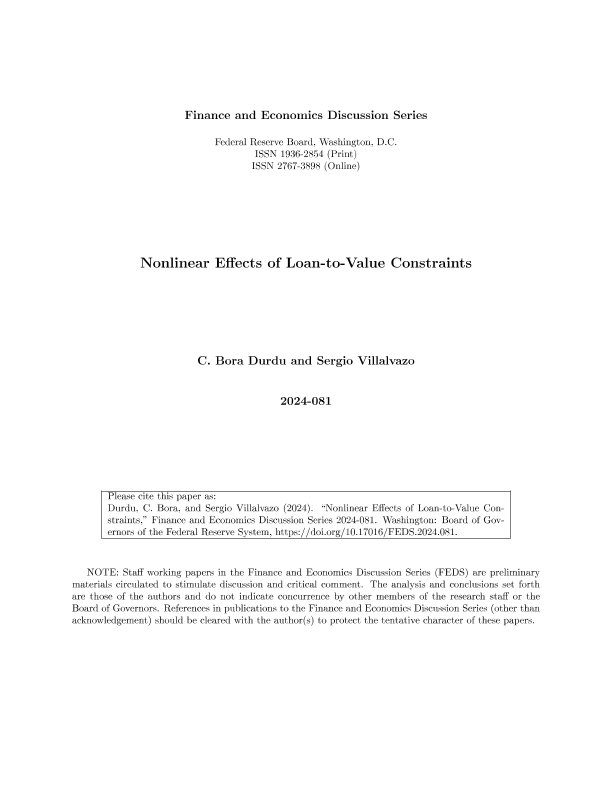 Finance and Economics Discussion Series

Federal Reserve Board, Washington, D.C.
ISSN 1936-2854 (Print)
ISSN 2767-3898 (Online)

Nonlinear Effects of Loan-to-Value Constraints

C. Bora Durdu and Sergio Villalvazo

2024-081

Please cite this paper as:
Durdu, C. Bora, and Sergio Villalvazo (2024). "Nonlinear Effects of Loan-to-Value Constraints," Finance and Economics Discussion Series 2024-081. Washington: Board of Governors of the Federal Reserve System, https://doi.org/10.17016/FEDS.2024.081.

NOTE: Staff working papers in the Finance and Economics Discussion Series (FEDS) are preliminary materials circulated to stimulate discussion and critical comment. The analysis and conclusions set forth are those of the authors and do not indicate concurrence by other members of the research staff or the Board of Governors. References in publications to the Finance and Economics Discussion Series (other than acknowledgement) should be cleared with the author(s) to protect the tentative character of these papers.